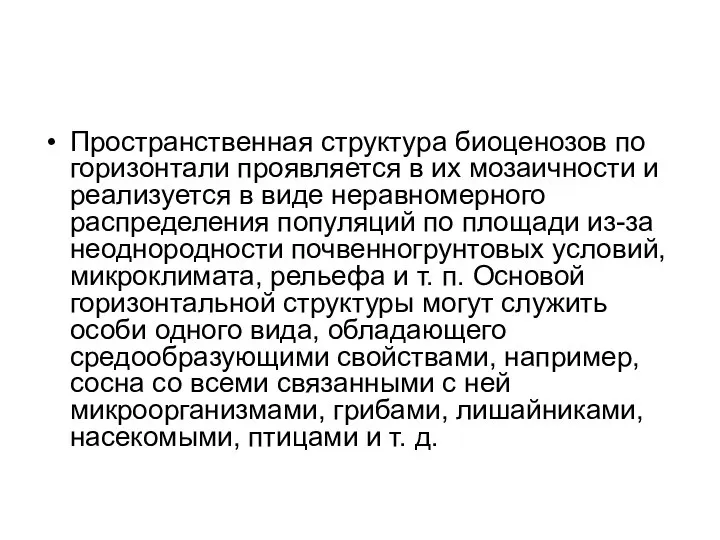 • Пространственная структура биоценозов по горизонтали проявляется в их мозаичности и реализуется в виде неравномерного распределения популяций по площади из-за неоднородности почвенногрунтовых условий, микроклимата, рельефа и т. п. Основой горизонтальной структуры могут служить особи одного вида, обладающего средообразующими свойствами, например, сосна со всеми связанными с ней микроорганизмами, грибами, лишайниками, насекомыми, птицами и т. д.